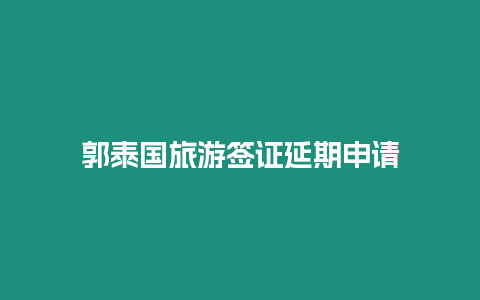 郭泰国旅游签证延期申请